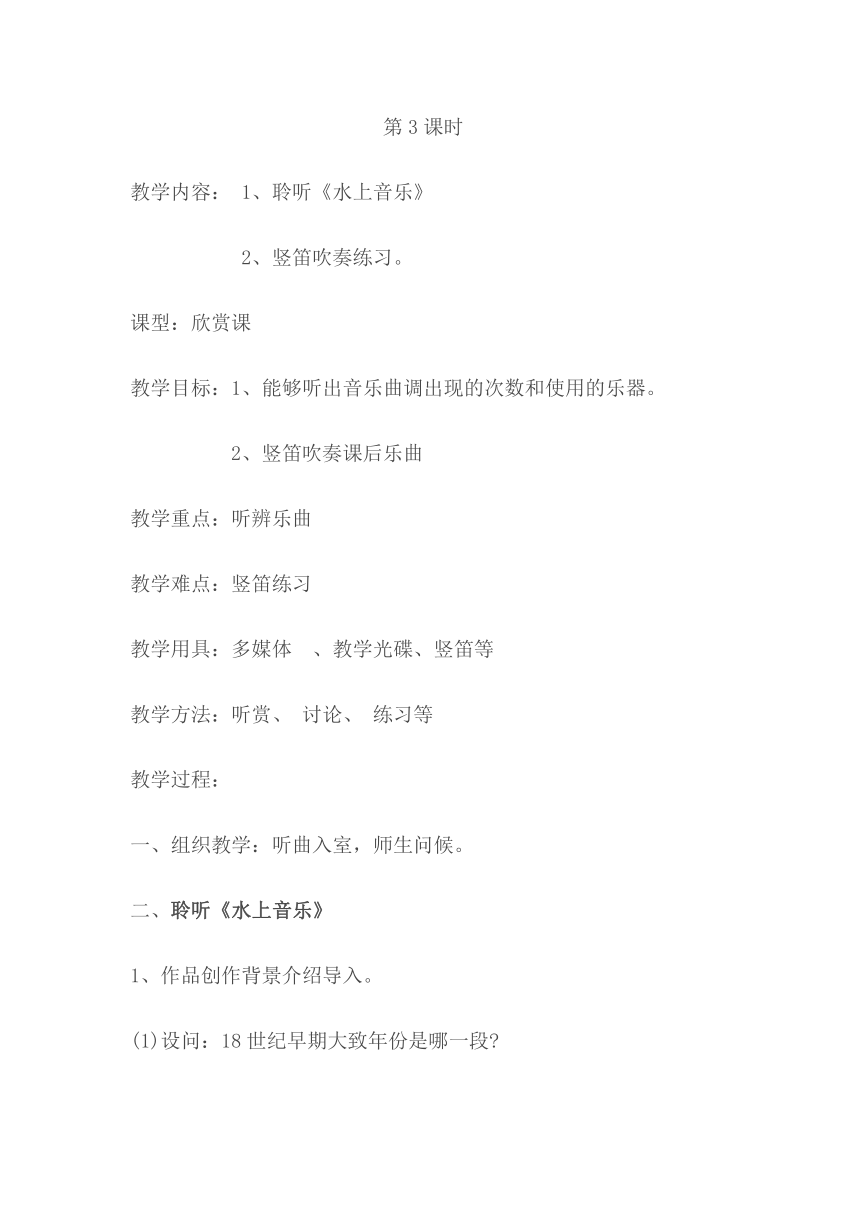 第 3 课时

教学内容： 1、聆听《水上音乐》

2、竖笛吹奏练习。

课型：欣赏课

教学目标：1、能够听出音乐曲调出现的次数和使用的乐器。

2、竖笛吹奏课后乐曲

教学重点：听辨乐曲

教学难点：竖笛练习

教学用具：多媒体 、教学光碟、竖笛等

教学方法：听赏、 讨论、 练习等

教学过程：

一、组织教学：听曲入室，师生问候。

二、聆听《水上音乐》

1、作品创作背景介绍导入。

(1)设问：18 世纪早期大致年份是哪一段?